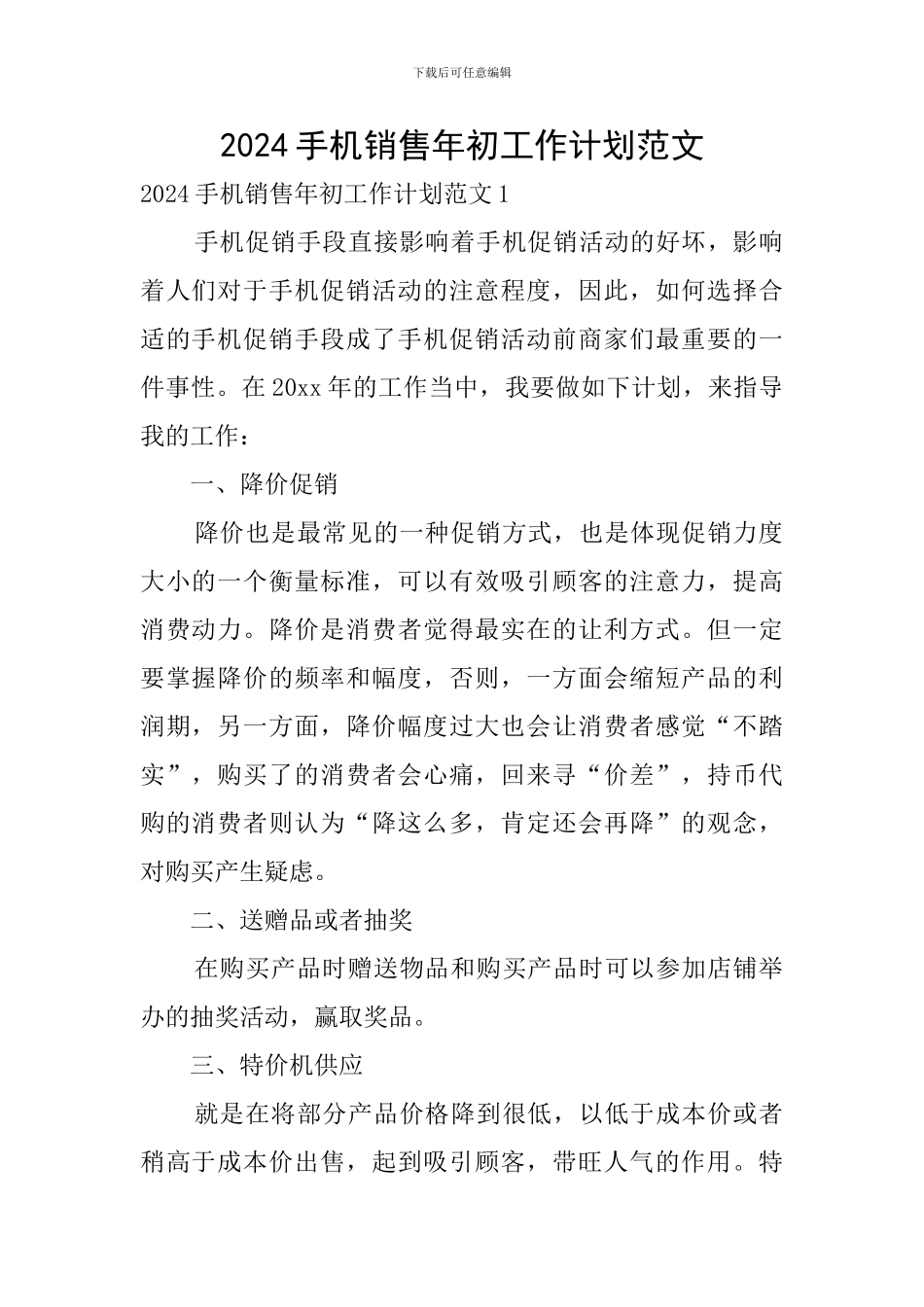 下载后可任意编辑

2024手机销售年初工作计划范文

2024手机销售年初工作计划范文1

手机促销手段直接影响着手机促销活动的好坏，影响着人们对于手机促销活动的注意程度，因此，如何选择合适的手机促销手段成了手机促销活动前商家们最重要的一件事性。在20xx年的工作当中，我要做如下计划，来指导我的工作：

一、降价促销

降价也是最常见的一种促销方式，也是体现促销力度大小的一个衡量标准，可以有效吸引顾客的注意力，提高消费动力。降价是消费者觉得最实在的让利方式。但一定要掌握降价的频率和幅度，否则，一方面会缩短产品的利润期，另一方面，降价幅度过大也会让消费者感觉“不踏实”，购买了的消费者会心痛，回来寻“价差”，持币代购的消费者则认为“降这么多，肯定还会再降”的观念，对购买产生疑虑。

二、送赠品或者抽奖

在购买产品时赠送物品和购买产品时可以参加店铺举办的抽奖活动，赢取奖品。

三、特价机供应

就是在将部分产品价格降到很低，以低于成本价或者稍高于成本价出售，起到吸引顾客，带旺人气的作用。特